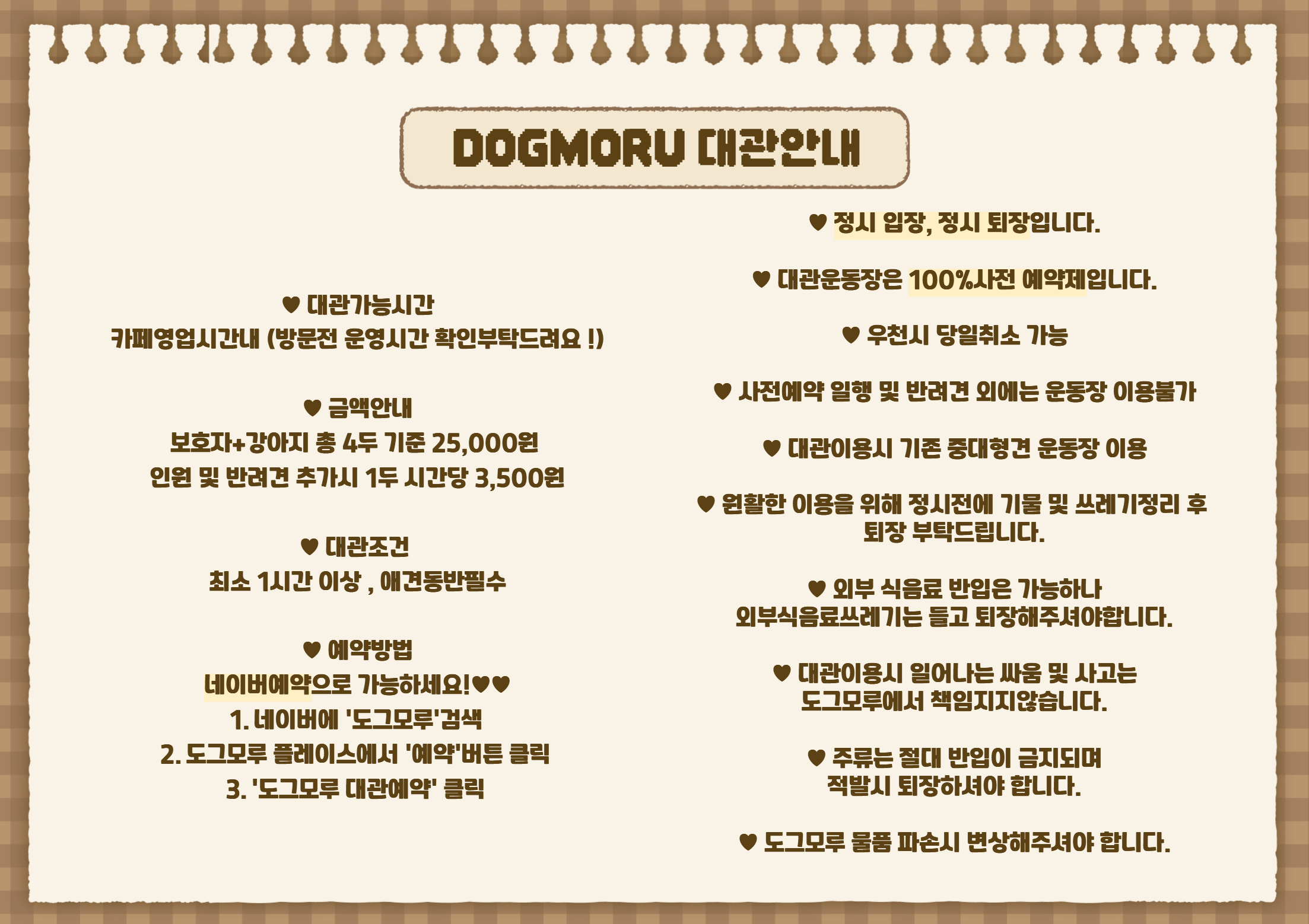 DOGMORU 대관안내

♥ 대관가능시간
카페영업시간내 (방문전 운영시간 확인부탁드려요 !)

♥ 금액안내
보호자+강아지 총 4두 기준 25,000원
인원 및 반려견 추가시 1두 시간당 3,500원

♥ 대관조건
최소 1시간 이상 , 애견동반필수

♥ 예약방법
네이버예약으로 가능하세요!♥♥
1. 네이버에 '도그모루'검색
2. 도그모루 플레이스에서 '예약'버튼 클릭
3. '도그모루 대관예약' 클릭

♥ 정시 입장, 정시 퇴장입니다.

♥ 대관운동장은 100%사전 예약제입니다.

♥ 우천시 당일취소 가능

♥ 사전예약 일행 및 반려견 외에는 운동장 이용불가

♥ 대관이용시 기존 중대형견 운동장 이용

♥ 원활한 이용을 위해 정시전에 기물 및 쓰레기정리 후
퇴장 부탁드립니다.

♥ 외부 식음료 반입은 가능하나
외부식음료쓰레기는 들고 퇴장해주셔야합니다.

♥ 대관이용시 일어나는 싸움 및 사고는
도그모루에서 책임지지않습니다.

♥ 주류는 절대 반입이 금지되며
적발시 퇴장하셔야 합니다.

♥ 도그모루 물품 파손시 변상해주셔야 합니다.